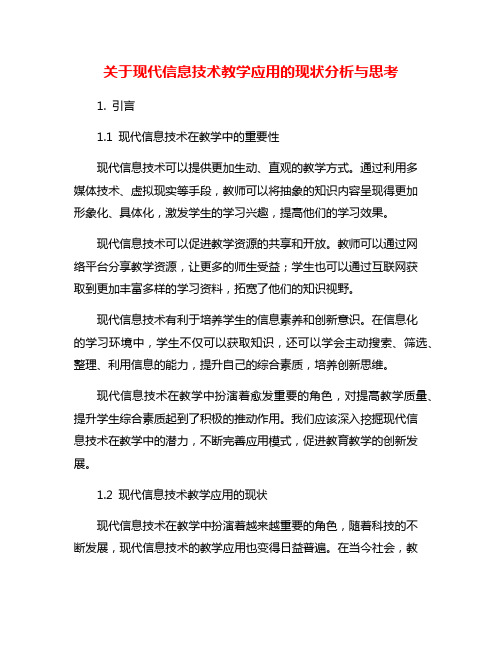 关于现代信息技术教学应用的现状分析与思考

1. 引言

1.1 现代信息技术在教学中的重要性

现代信息技术可以提供更加生动、直观的教学方式。通过利用多媒体技术、虚拟现实等手段，教师可以将抽象的知识内容呈现得更加形象化、具体化，激发学生的学习兴趣，提高他们的学习效果。

现代信息技术可以促进教学资源的共享和开放。教师可以通过网络平台分享教学资源，让更多的师生受益；学生也可以通过互联网获取到更加丰富多样的学习资料，拓宽了他们的知识视野。

现代信息技术有利于培养学生的信息素养和创新意识。在信息化的学习环境中，学生不仅可以获取知识，还可以学会主动搜索、筛选、整理、利用信息的能力，提升自己的综合素质，培养创新思维。

现代信息技术在教学中扮演着愈发重要的角色，对提高教学质量、提升学生综合素质起到了积极的推动作用。我们应该深入挖掘现代信息技术在教学中的潜力，不断完善应用模式，促进教育教学的创新发展。

1.2 现代信息技术教学应用的现状

现代信息技术在教学中扮演着越来越重要的角色，随着科技的不断发展，现代信息技术的教学应用也变得日益普遍。在当今社会，教